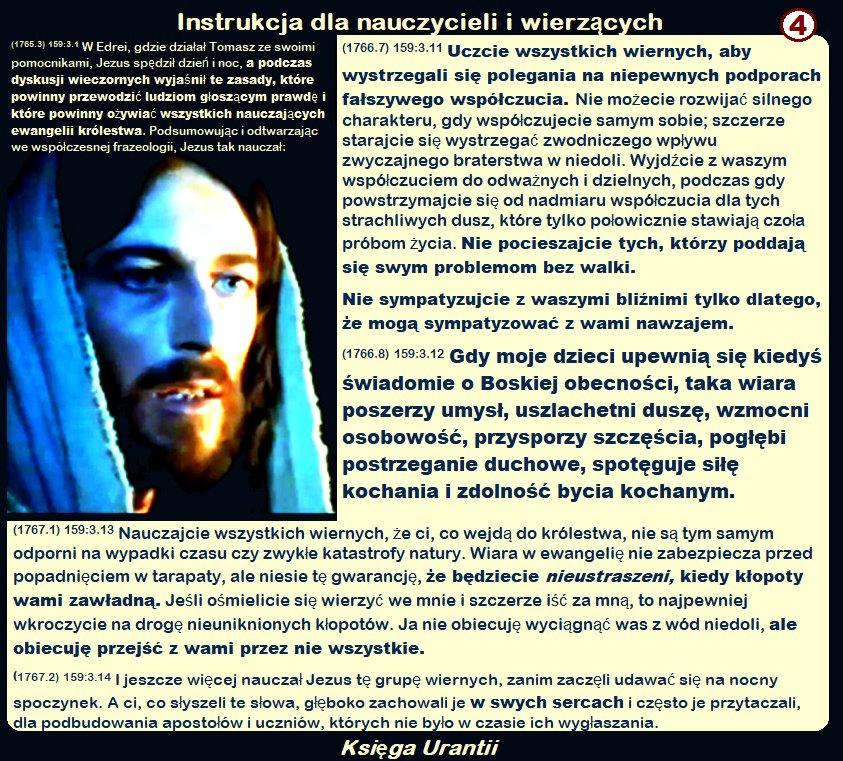 Instrukcja dla nauczycieli i wierzących

4

(1765.3) 159:3.1 W Edrei, gdzie działał Tomasz ze swoimi pomocnikami, Jezus spędził dzień i noc, a podczas dyskusji wieczornych wyjaśnił te zasady, które powinny przewodzić ludziom głoszącym prawdę i które powinny ożywiać wszystkich nauczających ewangelii królestwa. Podsumowując i odtwarzając we współczesnej frazeologii, Jezus tak nauczał:

(1766.7) 159:3.11 Uczcie wszystkich wiernych, aby wystrzegali się polegania na niepewnych podporach fałszywego współczucia. Nie możecie rozwijać silnego charakteru, gdy współczujecie samym sobie; szczerze starajcie się wystrzegać zwodniczego wpływu zwyczajnego braterstwa w niedoli. Wyjdźcie z waszym współczuciem do odważnych i dzielnych, podczas gdy powstrzymajcie się od nadmiaru współczucia dla tych strachliwych dusz, które tylko połowicznie stawiają czoła próbom życia. Nie pocieszajcie tych, którzy poddają się swym problemom bez walki.

Nie sympatyzujcie z waszymi bliźnimi tylko dlatego, że mogą sympatyzować z wami nawzajem.

(1766.8) 159:3.12 Gdy moje dzieci upewnią się kiedyś świadomie o Boskiej obecności, taka wiara poszerzy umysł, uszlachetni duszę, wzmocni osobowość, przysporzy szczęścia, pogłębi postrzeganie duchowe, spotęguje siłę kochania i zdolność bycia kochanym.

(1767.1) 159:3.13 Nauczajcie wszystkich wiernych, że ci, co wejdą do królestwa, nie są tym samym odporni na wypadki czasu czy zwykłe katastrofy natury. Wiara w ewangelię nie zabezpiecza przed popadnięciem w tarapaty, ale niesie tę gwarancję, że będziecie nieustraszeni, kiedy kłopoty wami zawładną. Jeśli ośmielicie się wierzyć we mnie i szczerze iść za mną, to najpewniej wkroczycie na drogę nieuniknionych kłopotów. Ja nie obiecuję wyciągnąć was z wód niedoli, ale obiecuję przejść z wami przez nie wszystkie.

(1767.2) 159:3.14 I jeszcze więcej nauczał Jezus tę grupę wiernych, zanim zaczęli udawać się na nocny spoczynek. A ci, co słyszeli te słowa, głęboko zachowali je w swych sercach i często je przytaczali, dla podbudowania apostołów i uczniów, których nie było w czasie ich wygłaszania.

Księga Urantii